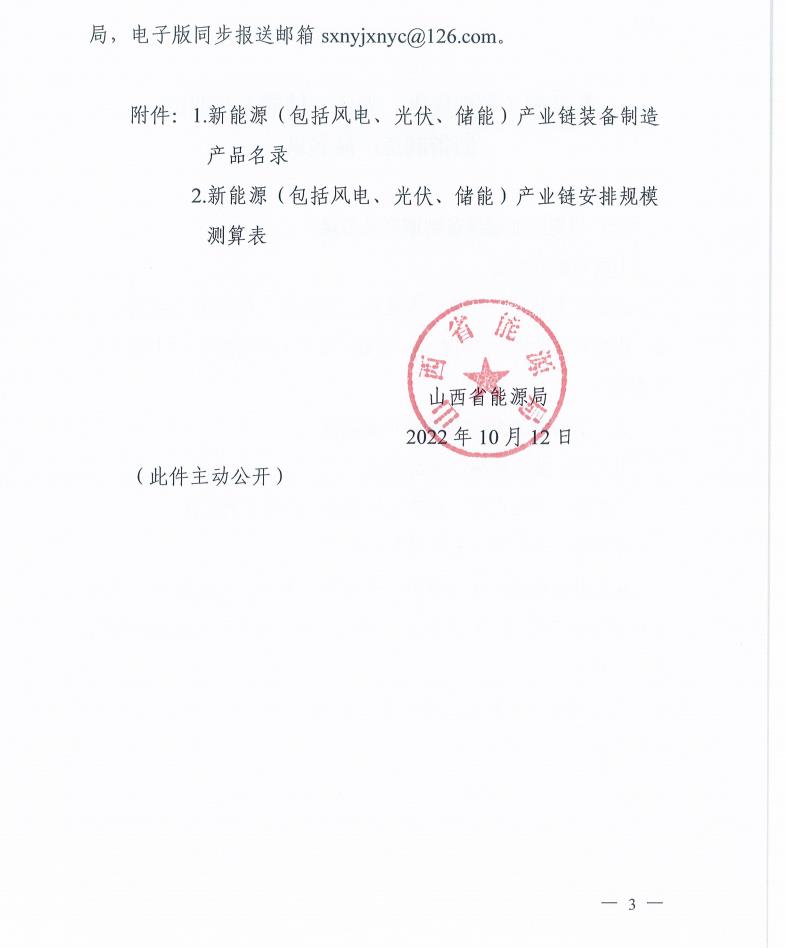 局，电子版同步报送邮箱 sxnyjxnyc@126.com。

附件：1.新能源（包括风电、光伏、储能）产业链装备制造产品名录

2.新能源（包括风电、光伏、储能）产业链安排规模测算表

山西省能源局

山西省能源局

2022 年 10 月 12 日

（此件主动公开）

— 3 —